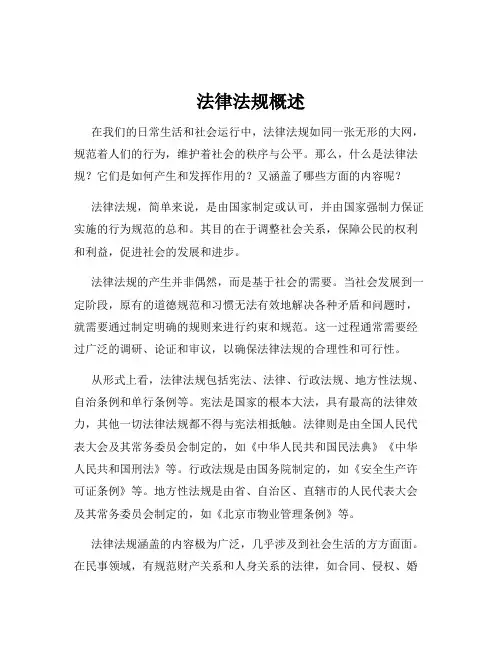 法律法规概述

在我们的日常生活和社会运行中，法律法规如同一张无形的大网，规范着人们的行为，维护着社会的秩序与公平。那么，什么是法律法规？它们是如何产生和发挥作用的？又涵盖了哪些方面的内容呢？

法律法规，简单来说，是由国家制定或认可，并由国家强制力保证实施的行为规范的总和。其目的在于调整社会关系，保障公民的权利和利益，促进社会的发展和进步。

法律法规的产生并非偶然，而是基于社会的需要。当社会发展到一定阶段，原有的道德规范和习惯无法有效地解决各种矛盾和问题时，就需要通过制定明确的规则来进行约束和规范。这一过程通常需要经过广泛的调研、论证和审议，以确保法律法规的合理性和可行性。

从形式上看，法律法规包括宪法、法律、行政法规、地方性法规、自治条例和单行条例等。宪法是国家的根本大法，具有最高的法律效力，其他一切法律法规都不得与宪法相抵触。法律则是由全国人民代表大会及其常务委员会制定的，如《中华人民共和国民法典》《中华人民共和国刑法》等。行政法规是由国务院制定的，如《安全生产许可证条例》等。地方性法规是由省、自治区、直辖市的人民代表大会及其常务委员会制定的，如《北京市物业管理条例》等。

法律法规涵盖的内容极为广泛，几乎涉及到社会生活的方方面面。在民事领域，有规范财产关系和人身关系的法律，如合同、侵权、婚